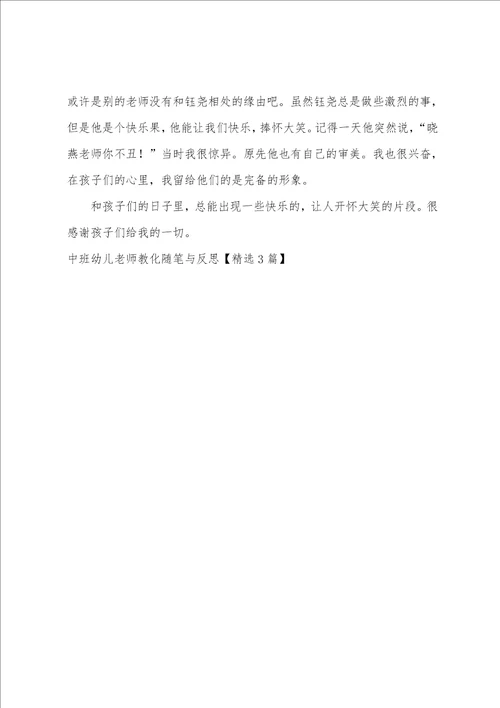 或许是别的老师没有和钰尧相处的缘由吧。虽然钰尧总是做些激烈的事，但是他是个快乐果，他能让我们快乐，捧怀大笑。记得一天他突然说，“晓燕老师你不丑！”当时我很惊异。原先他也有自己的审美。我也很兴奋，在孩子们的心里，我留给他们的是完备的形象。

和孩子们的日子里，总能出现一些快乐的，让人开怀大笑的片段。很感谢孩子们给我的一切。

中班幼儿老师教化随笔与反思【精选3篇】